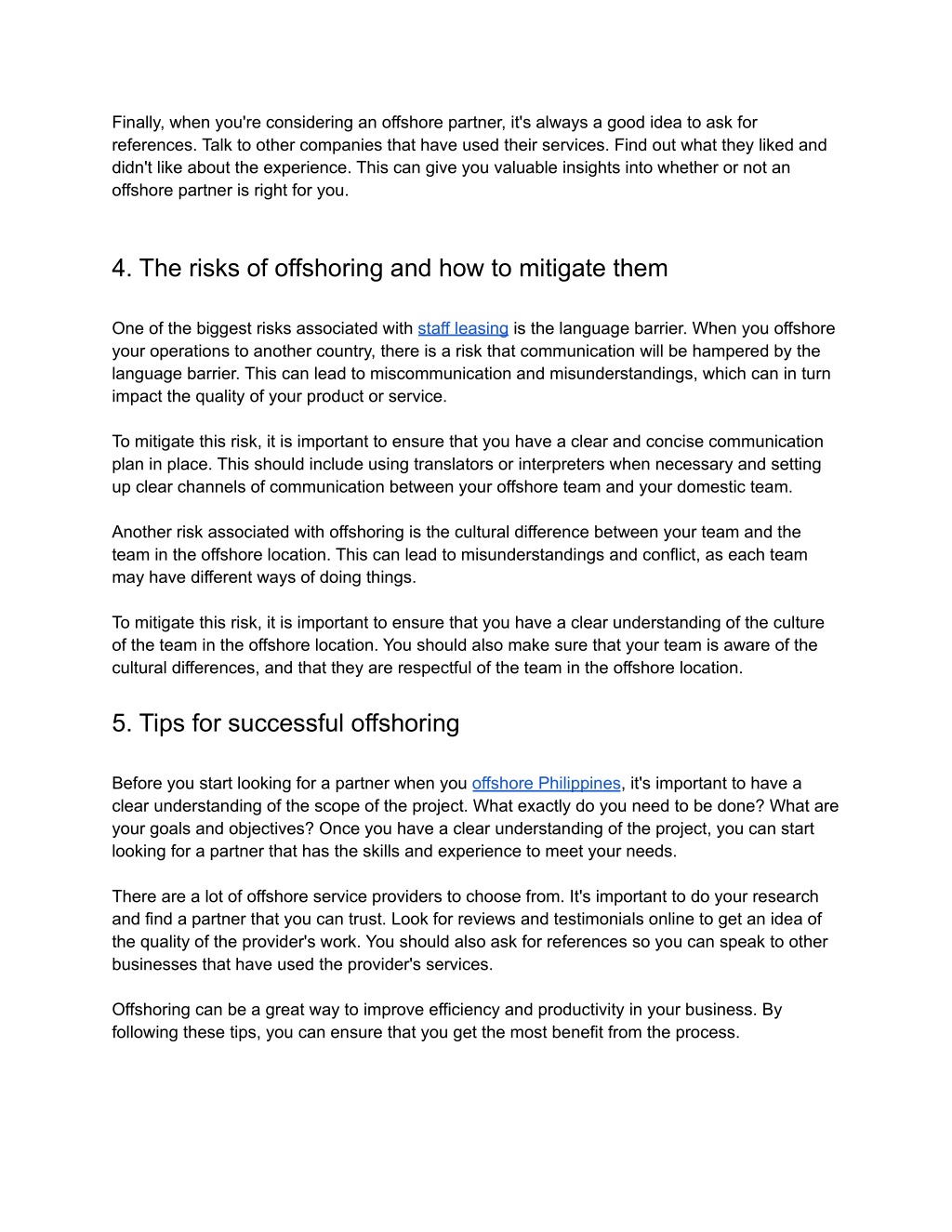 Finally, when you're considering an offshore partner, it's always a good idea to ask for references. Talk to other companies that have used their services. Find out what they liked and didn't like about the experience. This can give you valuable insights into whether or not an offshore partner is right for you.

4. The risks of offshoring and how to mitigate them

One of the biggest risks associated with staff leasing is the language barrier. When you offshore your operations to another country, there is a risk that communication will be hampered by the language barrier. This can lead to miscommunication and misunderstandings, which can in turn impact the quality of your product or service.

To mitigate this risk, it is important to ensure that you have a clear and concise communication plan in place. This should include using translators or interpreters when necessary and setting up clear channels of communication between your offshore team and your domestic team.

Another risk associated with offshoring is the cultural difference between your team and the team in the offshore location. This can lead to misunderstandings and conflict, as each team may have different ways of doing things.

To mitigate this risk, it is important to ensure that you have a clear understanding of the culture of the team in the offshore location. You should also make sure that your team is aware of the cultural differences, and that they are respectful of the team in the offshore location.

5. Tips for successful offshoring

Before you start looking for a partner when you offshore Philippines, it's important to have a clear understanding of the scope of the project. What exactly do you need to be done? What are your goals and objectives? Once you have a clear understanding of the project, you can start looking for a partner that has the skills and experience to meet your needs.

There are a lot of offshore service providers to choose from. It's important to do your research and find a partner that you can trust. Look for reviews and testimonials online to get an idea of the quality of the provider's work. You should also ask for references so you can speak to other businesses that have used the provider's services.

Offshoring can be a great way to improve efficiency and productivity in your business. By following these tips, you can ensure that you get the most benefit from the process.